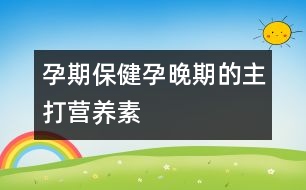 孕期保健孕晚期的主打营养素